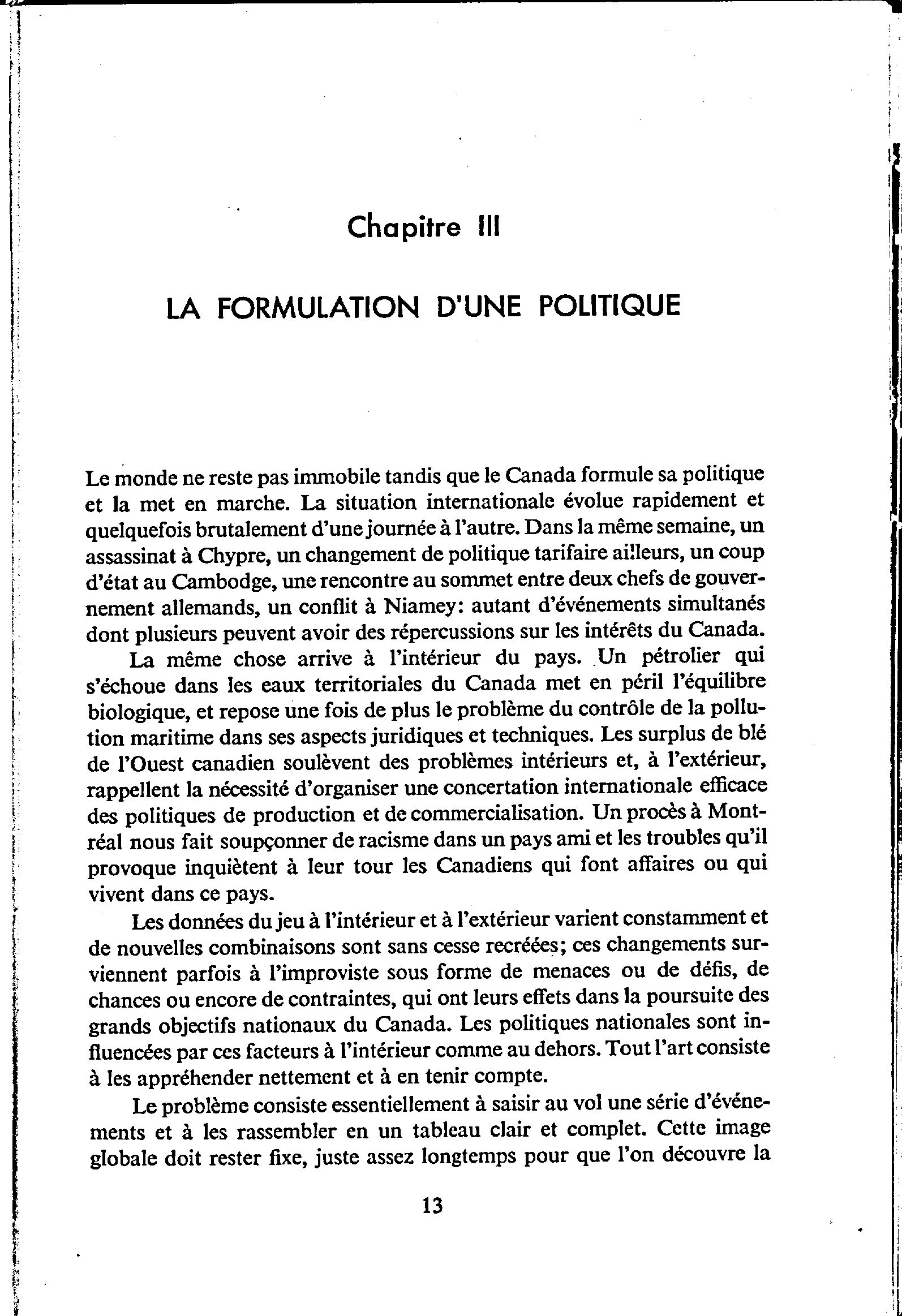 Chapitre III

LA FORMULATION D'UNE POLITIQUE

Le monde ne reste pas immobile tandis que le Canada formule sa politique et la met en marche. La situation internationale évolue rapidement et quelquefois brutalement d'une journée à l'autre. Dans la même semaine, un assassinat à Chypre, un changement de politique tarifaire ailleurs, un coup d'état au Cambodge, une rencontre au sommet entre deux chefs de gouvernement allemands, un conflit à Niamey: autant d'événements simultanés dont plusieurs peuvent avoir des répercussions sur les intérêts du Canada.

La même chose arrive à l'intérieur du pays. Un pétrolier qui s'échoue dans les eaux territoriales du Canada met en péril l'équilibre biologique, et repose une fois de plus le problème du contrôle de la pollution maritime dans ses aspects juridiques et techniques. Les surplus de blé de l'Ouest canadien soulèvent des problèmes intérieurs et, à l'extérieur, rappellent la nécessité d'organiser une concertation internationale efficace des politiques de production et de commercialisation. Un procès à Montréal nous fait soupçonner de racisme dans un pays ami et les troubles qu'il provoque inquiètent à leur tour les Canadiens qui font affaires ou qui vivent dans ce pays.

Les données du jeu à l'intérieur et à l'extérieur varient constamment et de nouvelles combinaisons sont sans cesse recréées; ces changements surviennent parfois à l'improviste sous forme de menaces ou de défis, de chances ou encore de contraintes, qui ont leurs effets dans la poursuite des grands objectifs nationaux du Canada. Les politiques nationales sont influencées par ces facteurs à l'intérieur comme au dehors. Tout l'art consiste à les appréhender nettement et à en tenir compte.

Le problème consiste essentiellement à saisir au vol une série d'événements et à les rassembler en un tableau clair et complet. Cette image globale doit rester fixe, juste assez longtemps pour que l'on découvre la

13